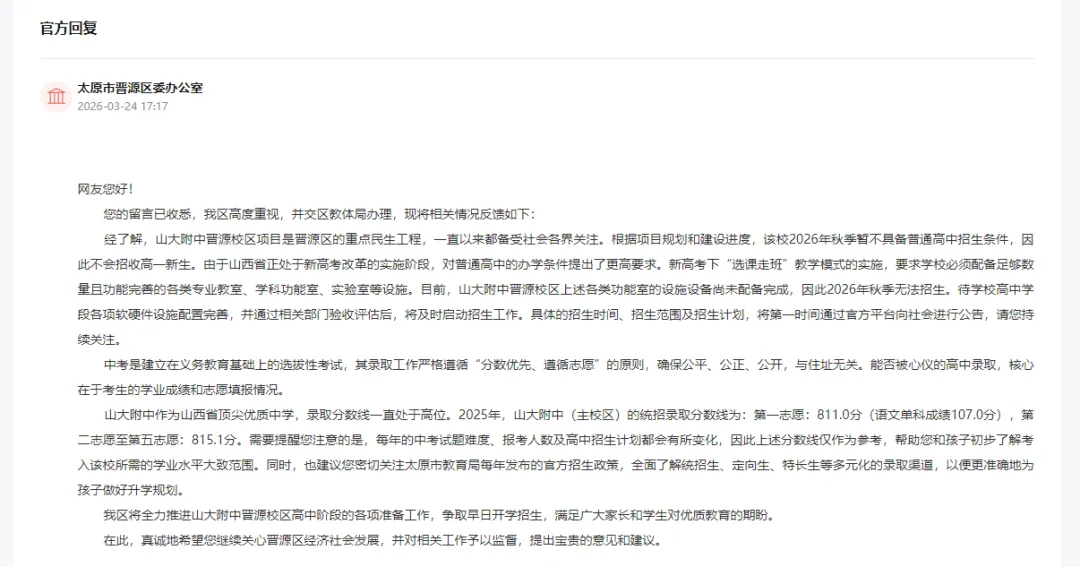 官方回复

太原市晋源区委办公室
2026-03-24 17:17

网友您好！

您的留言已收悉，我区高度重视，并交区教体局办理，现将相关情况反馈如下：

经了解，山大附中晋源校区项目是晋源区的重点民生工程，一直以来都备受社会各界关注。根据项目规划和建设进度，该校2026年秋季暂不具备普通高中招生条件，因此不会招收高一新生。由于山西省正处于新高考改革的实施阶段，对普通高中的办学条件提出了更高要求。新高考下“选课走班”教学模式的实施，要求学校必须配备足够数量且功能完善的各类专业教室、学科功能室、实验室等设施。目前，山大附中晋源校区上述各类功能室的设施设备尚未配备完成，因此2026年秋季无法招生。待学校高中学段各项软硬件设施配置完善，并通过相关部门验收评估后，将及时启动招生工作。具体的招生时间、招生范围及招生计划，将第一时间通过官方平台向社会进行公告，请您持续关注。

中考是建立在义务教育基础上的选拔性考试，其录取工作严格遵循“分数优先、遵循志愿”的原则，确保公平、公正、公开，与住址无关。能否被心仪的高中录取，核心在于考生的学业成绩和志愿填报情况。

山大附中作为山西省顶尖优质中学，录取分数线一直处于高位。2025年，山大附中（主校区）的统招录取分数线为：第一志愿：811.0分（语文单科成绩107.0分），第二志愿至第五志愿：815.1分。需要提醒您注意的是，每年的中考试题难度、报考人数及高中招生计划都会有所变化，因此上述分数线仅作为参考，帮助您和孩子初步了解考入该校所需的学业水平大致范围。同时，也建议您密切关注太原市教育局每年发布的官方招生政策，全面了解统招生、定向生、特长生等多元化的录取渠道，以便更准确地为孩子做好升学规划。

我区将全力推进山大附中晋源校区高中阶段的各项准备工作，争取早日开学招生，满足广大家长和学生对优质教育的期盼。

在此，真诚地希望您继续关心晋源区经济社会发展，并对相关工作予以监督，提出宝贵的意见和建议。